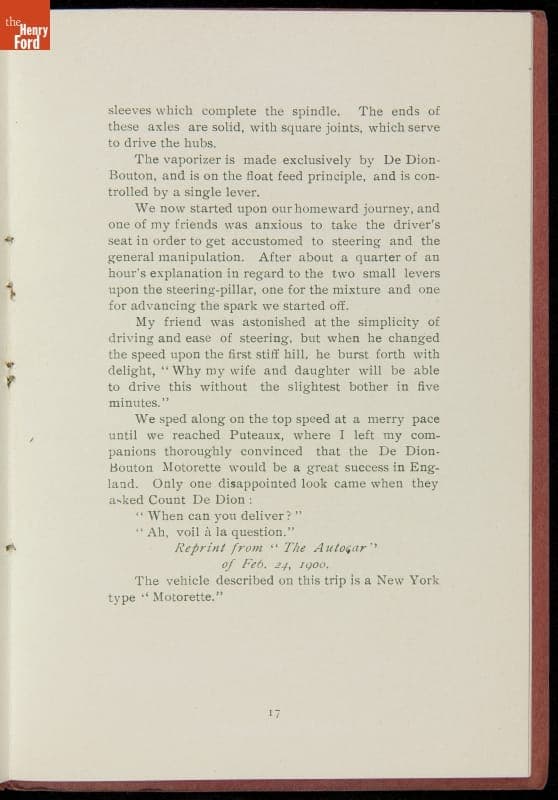 the Henry Ford

sleeves which complete the spindle. The ends of these axles are solid, with square joints, which serve to drive the hubs.

The vaporizer is made exclusively by De Dion-Bouton, and is on the float feed principle, and is controlled by a single lever.

We now started upon our homeward journey, and one of my friends was anxious to take the driver's seat in order to get accustomed to steering and the general manipulation. After about a quarter of an hour's explanation in regard to the two small levers upon the steering-pillar, one for the mixture and one for advancing the spark we started off.

My friend was astonished at the simplicity of driving and ease of steering, but when he changed the speed upon the first stiff hill, he burst forth with delight, "Why my wife and daughter will be able to drive this without the slightest bother in five minutes."

We sped along on the top speed at a merry pace until we reached Puteaux, where I left my companions thoroughly convinced that the De Dion-Bouton Motorette would be a great success in England. Only one disappointed look came when they asked Count De Dion:

"When can you deliver?"

"Ah, voil à la question."

Reprint from "The Autocar" of Feb. 24, 1900.

The vehicle described on this trip is a New York type "Motorette."

17